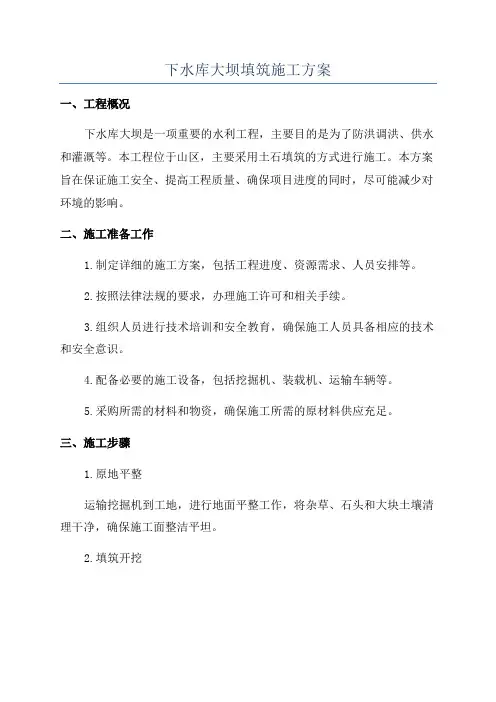 下水库大坝填筑施工方案

一、工程概况

下水库大坝是一项重要的水利工程，主要目的是为了防洪调洪、供水和灌溉等。本工程位于山区，主要采用土石填筑的方式进行施工。本方案旨在保证施工安全、提高工程质量、确保项目进度的同时，尽可能减少对环境的影响。

二、施工准备工作

1.制定详细的施工方案，包括工程进度、资源需求、人员安排等。

2.按照法律法规的要求，办理施工许可和相关手续。

3.组织人员进行技术培训和安全教育，确保施工人员具备相应的技术和安全意识。

4.配备必要的施工设备，包括挖掘机、装载机、运输车辆等。

5.采购所需的材料和物资，确保施工所需的原材料供应充足。

三、施工步骤

1.原地平整

运输挖掘机到工地，进行地面平整工作，将杂草、石头和大块土壤清理干净，确保施工面整洁平坦。

2.填筑开挖